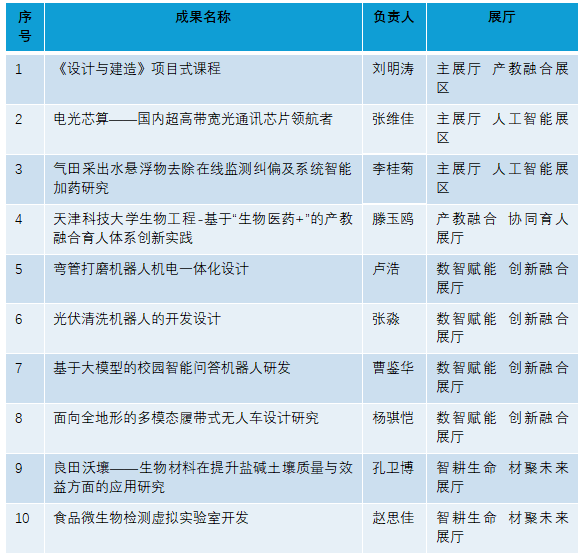 | 序号 | 成果名称 | 负责人 | 展厅 |
|---|---|---|---|
| 1 | 《设计与建造》项目式课程 | 刘明涛 | 主展厅 产教融合展区 |
| 2 | 电光芯算——国内超高带宽光通讯芯片领航者 | 张维佳 | 主展厅 人工智能展区 |
| 3 | 气田采出水悬浮物去除在线监测纠偏及系统智能加药研究 | 李桂菊 | 主展厅 人工智能展区 |
| 4 | 天津科技大学生物工程-基于“生物医药+”的产教融合育人体系创新实践 | 滕玉鸥 | 产教融合 协同育人展厅 |
| 5 | 弯管打磨机器人机电一体化设计 | 卢浩 | 数智赋能 创新融合展厅 |
| 6 | 光伏清洗机器人的开发设计 | 张淼 | 数智赋能 创新融合展厅 |
| 7 | 基于大模型的校园智能问答机器人研发 | 曹鉴华 | 数智赋能 创新融合展厅 |
| 8 | 面向全地形的多模态履带式无人车设计研究 | 杨骐恺 | 数智赋能 创新融合展厅 |
| 9 | 良田沃壤——生物材料在提升盐碱土壤质量与效益方面的应用研究 | 孔卫博 | 智耕生命 材聚未来展厅 |
| 10 | 食品微生物检测虚拟实验室开发 | 赵思佳 | 智耕生命 材聚未来展厅 |